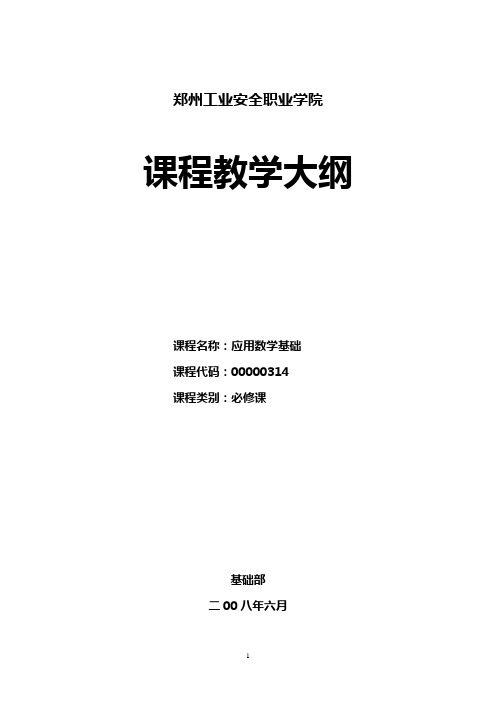 郑州工业安全职业学院

课程教学大纲

课程名称：应用数学基础

课程代码：00000314

课程类别：必修课

基础部

二 00 八年六月

1